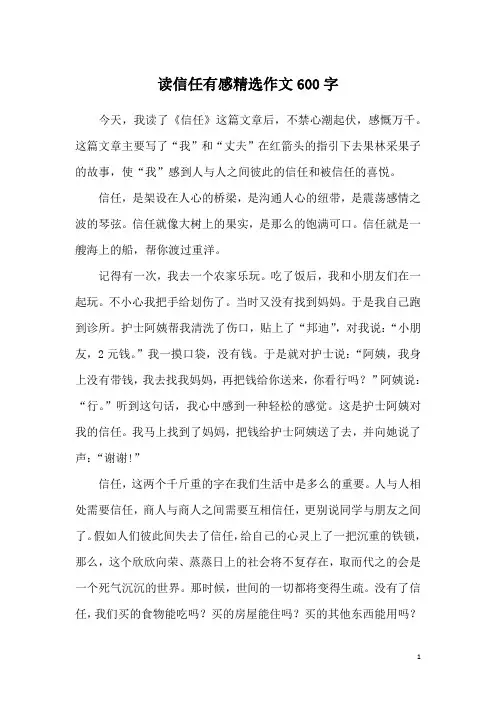 读信任有感精选作文600字

今天，我读了《信任》这篇文章后，不禁心潮起伏，感慨万千。这篇文章主要写了“我”和“丈夫”在红箭头的指引下去果林采果子的故事，使“我”感到人与人之间彼此的信任和被信任的喜悦。

信任，是架设在人心的桥梁，是沟通人心的纽带，是震荡感情之波的琴弦。信任就像大树上的果实，是那么的饱满可口。信任就是一艘海上的船，帮你渡过重洋。

记得有一次，我去一个农家乐玩。吃了饭后，我和小朋友们在一起玩。不小心我把手给划伤了。当时又没有找到妈妈。于是我自己跑到诊所。护士阿姨帮我清洗了伤口，贴上了“邦迪”，对我说：“小朋友，2元钱。”我一摸口袋，没有钱。于是就对护士说：“阿姨，我身上没有带钱，我去找我妈妈，再把钱给你送来，你看行吗？”阿姨说：“行。”听到这句话，我心中感到一种轻松的感觉。这是护士阿姨对我的信任。我马上找到了妈妈，把钱给护士阿姨送了去，并向她说了声：“谢谢！”

信任，这两个千斤重的字在我们生活中是多么的重要。人与人相处需要信任，商人与商人之间需要互相信任，更别说同学与朋友之间了。假如人们彼此间失去了信任，给自己的心灵上了一把沉重的铁锁，那么，这个欣欣向荣、蒸蒸日上的社会将不复存在，取而代之的会是一个死气沉沉的世界。那时候，世间的一切都将变得生疏。没有了信任，我们买的食物能吃吗？买的房屋能住吗？买的其他东西能用吗？

1